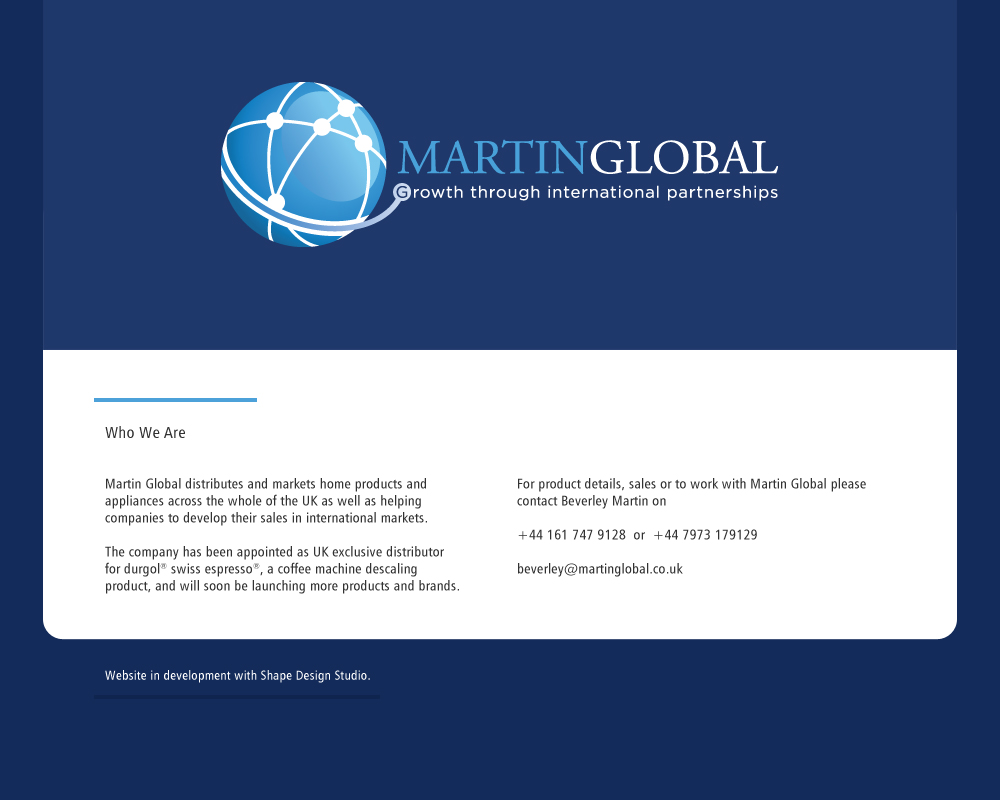 MARTINGLOBAL
Growth through international partnerships

Who We Are

Martin Global distributes and markets home products and appliances across the whole of the UK as well as helping companies to develop their sales in international markets.

The company has been appointed as UK exclusive distributor for durgol® swiss espresso®, a coffee machine descaling product, and will soon be launching more products and brands.

For product details, sales or to work with Martin Global please contact Beverley Martin on

+44 161 747 9128 or +44 7973 179129

beverley@martinglobal.co.uk

Website in development with Shape Design Studio.